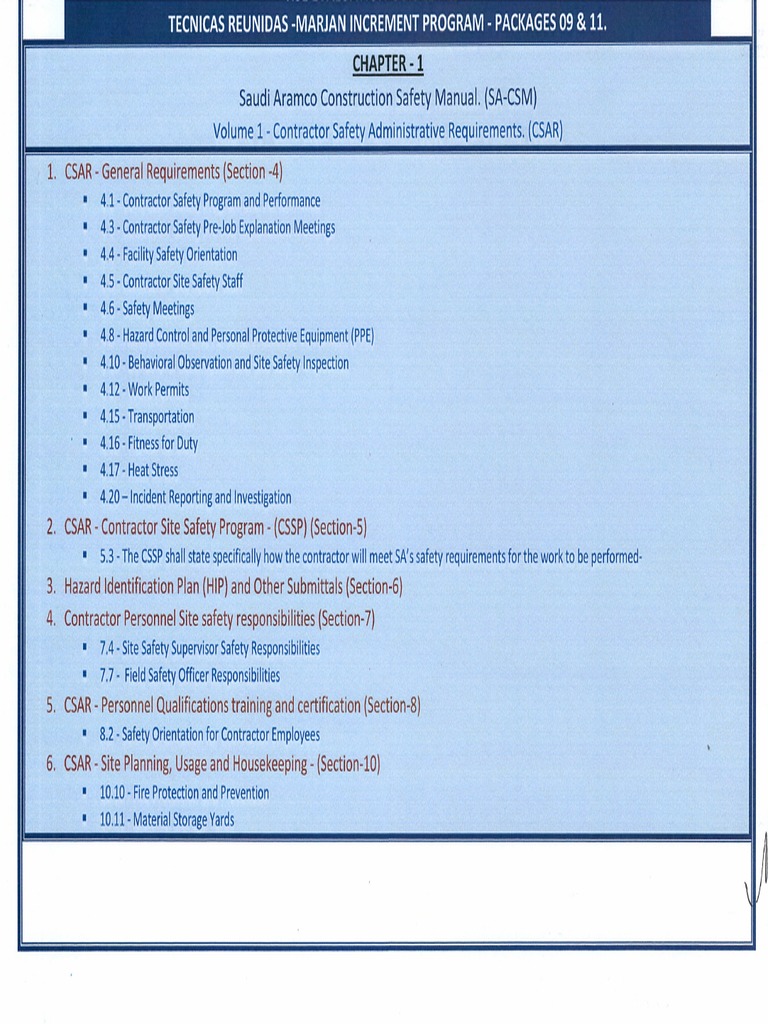 TECNICAS REUNIDAS -MARJAN INCREMENT PROGRAM - PACKAGES 09 & 11.

CHAPTER - 1

Saudi Aramco Construction Safety Manual. (SA-CSM)

Volume 1 - Contractor Safety Administrative Requirements. (CSAR)

1. CSAR - General Requirements (Section -4)
 - 4.1 - Contractor Safety Program and Performance
 - 4.3 - Contractor Safety Pre-Job Explanation Meetings
 - 4.4 - Facility Safety Orientation
 - 4.5 - Contractor Site Safety Staff
 - 4.6 - Safety Meetings
 - 4.8 - Hazard Control and Personal Protective Equipment (PPE)
 - 4.10 - Behavioral Observation and Site Safety Inspection
 - 4.12 - Work Permits
 - 4.15 - Transportation
 - 4.16 - Fitness for Duty
 - 4.17 - Heat Stress
 - 4.20 – Incident Reporting and Investigation
2. CSAR - Contractor Site Safety Program - (CSSP) (Section-5)
 - 5.3 - The CSSP shall state specifically how the contractor will meet SA's safety requirements for the work to be performed-
3. Hazard Identification Plan (HIP) and Other Submittals (Section-6)
4. Contractor Personnel Site safety responsibilities (Section-7)
 - 7.4 - Site Safety Supervisor Safety Responsibilities
 - 7.7 - Field Safety Officer Responsibilities
5. CSAR - Personnel Qualifications training and certification (Section-8)
 - 8.2 - Safety Orientation for Contractor Employees
6. CSAR - Site Planning, Usage and Housekeeping - (Section-10)
 - 10.10 - Fire Protection and Prevention
 - 10.11 - Material Storage Yards